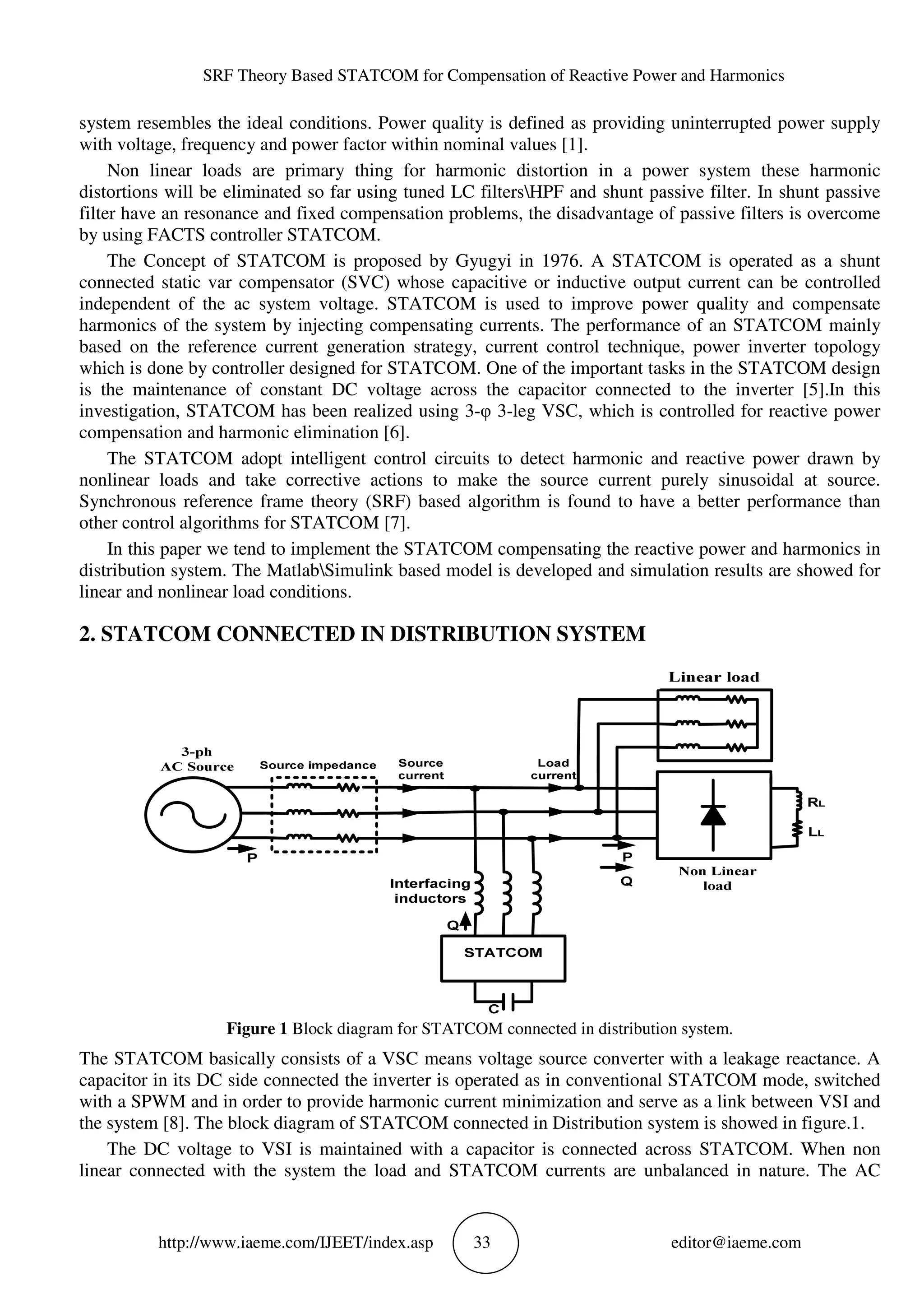 SRF Theory Based STATCOM for Compensation of Reactive Power and Harmonics

system resembles the ideal conditions. Power quality is defined as providing uninterrupted power supply with voltage, frequency and power factor within nominal values [1].

Non linear loads are primary thing for harmonic distortion in a power system these harmonic distortions will be eliminated so far using tuned LC filters\HPF and shunt passive filter. In shunt passive filter have an resonance and fixed compensation problems, the disadvantage of passive filters is overcome by using FACTS controller STATCOM.

The Concept of STATCOM is proposed by Gyugyi in 1976. A STATCOM is operated as a shunt connected static var compensator (SVC) whose capacitive or inductive output current can be controlled independent of the ac system voltage. STATCOM is used to improve power quality and compensate harmonics of the system by injecting compensating currents. The performance of an STATCOM mainly based on the reference current generation strategy, current control technique, power inverter topology which is done by controller designed for STATCOM. One of the important tasks in the STATCOM design is the maintenance of constant DC voltage across the capacitor connected to the inverter [5].In this investigation, STATCOM has been realized using 3-φ 3-leg VSC, which is controlled for reactive power compensation and harmonic elimination [6].

The STATCOM adopt intelligent control circuits to detect harmonic and reactive power drawn by nonlinear loads and take corrective actions to make the source current purely sinusoidal at source. Synchronous reference frame theory (SRF) based algorithm is found to have a better performance than other control algorithms for STATCOM [7].

In this paper we tend to implement the STATCOM compensating the reactive power and harmonics in distribution system. The Matlab\Simulink based model is developed and simulation results are showed for linear and nonlinear load conditions.

2. STATCOM CONNECTED IN DISTRIBUTION SYSTEM

Linear load
3-ph AC Source
Source impedance
Source current
Load current
$R_L$
$L_L$
P
P
Q
Non Linear load
Interfacing inductors
Q
STATCOM
C

Figure 1 Block diagram for STATCOM connected in distribution system.

The STATCOM basically consists of a VSC means voltage source converter with a leakage reactance. A capacitor in its DC side connected the inverter is operated as in conventional STATCOM mode, switched with a SPWM and in order to provide harmonic current minimization and serve as a link between VSI and the system [8]. The block diagram of STATCOM connected in Distribution system is showed in figure.1.

The DC voltage to VSI is maintained with a capacitor is connected across STATCOM. When non linear connected with the system the load and STATCOM currents are unbalanced in nature. The AC

http://www.iaeme.com/IJEET/index.asp 33 editor@iaeme.com